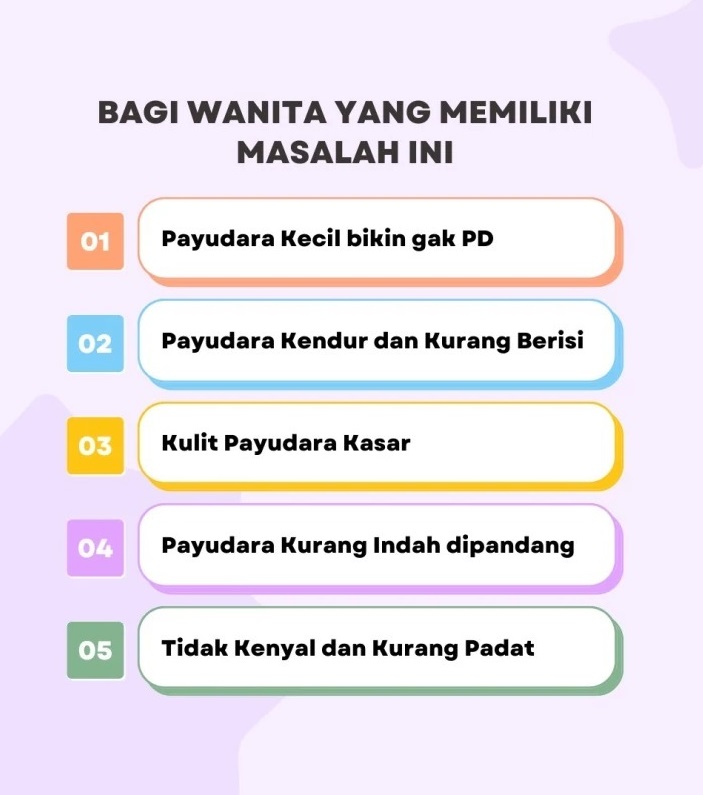 BAGI WANITA YANG MEMILIKI MASALAH INI

01 Payudara Kecil bikin gak PD

02 Payudara Kendur dan Kurang Berisi

03 Kulit Payudara Kasar

04 Payudara Kurang Indah dipandang

05 Tidak Kenyal dan Kurang Padat